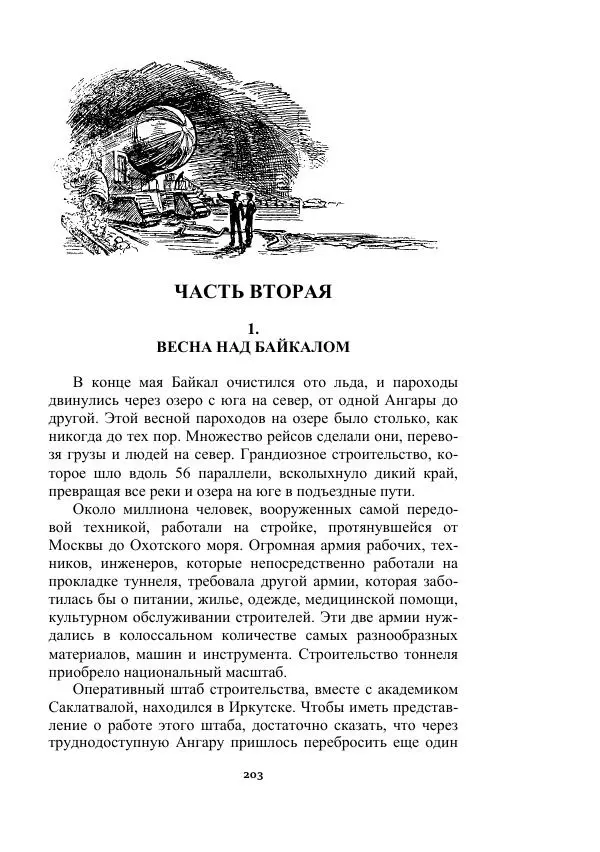 ЧАСТЬ ВТОРАЯ

1.
ВЕСНА НАД БАЙКАЛОМ

В конце мая Байкал очистился ото льда, и пароходы двинулись через озеро с юга на север, от одной Ангары до другой. Этой весной пароходов на озере было столько, как никогда до тех пор. Множество рейсов сделали они, перевозя грузы и людей на север. Грандиозное строительство, которое шло вдоль 56 параллели, всколыхнуло дикий край, превращая все реки и озера на юге в подъездные пути.

Около миллиона человек, вооруженных самой передовой техникой, работали на стройке, протянувшейся от Москвы до Охотского моря. Огромная армия рабочих, техников, инженеров, которые непосредственно работали на прокладке туннеля, требовала другой армии, которая заботилась бы о питании, жилье, одежде, медицинской помощи, культурном обслуживании строителей. Эти две армии нуждались в колоссальном количестве самых разнообразных материалов, машин и инструмента. Строительство тоннеля приобрело национальный масштаб.

Оперативный штаб строительства, вместе с академиком Саклатвалой, находился в Иркутске. Чтобы иметь представление о работе этого штаба, достаточно сказать, что через труднодоступную Ангару пришлось перебросить еще один

203